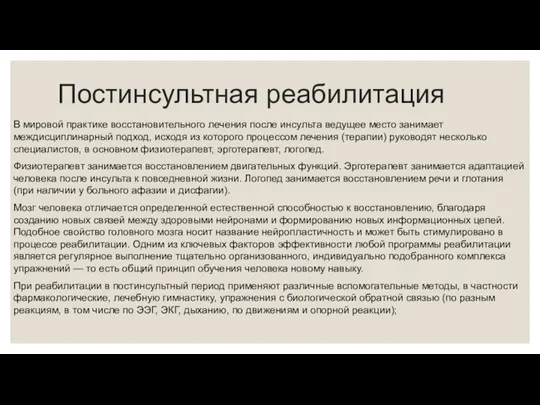 Постинсультная реабилитация

В мировой практике восстановительного лечения после инсульта ведущее место занимает междисциплинарный подход, исходя из которого процессом лечения (терапии) руководят несколько специалистов, в основном физиотерапевт, эрготерапевт, логопед.

Физиотерапевт занимается восстановлением двигательных функций. Эрготерапевт занимается адаптацией человека после инсульта к повседневной жизни. Логопед занимается восстановлением речи и глотания (при наличии у больного афазии и дисфагии).

Мозг человека отличается определенной естественной способностью к восстановлению, благодаря созданию новых связей между здоровыми нейронами и формированию новых информационных цепей. Подобное свойство головного мозга носит название нейропластичность и может быть стимулировано в процессе реабилитации. Одним из ключевых факторов эффективности любой программы реабилитации является регулярное выполнение тщательно организованного, индивидуально подобранного комплекса упражнений — то есть общий принцип обучения человека новому навыку.

При реабилитации в постинсультный период применяют различные вспомогательные методы, в частности фармакологические, лечебную гимнастику, упражнения с биологической обратной связью (по разным реакциям, в том числе по ЭЭГ, ЭКГ, дыханию, по движениям и опорной реакции);